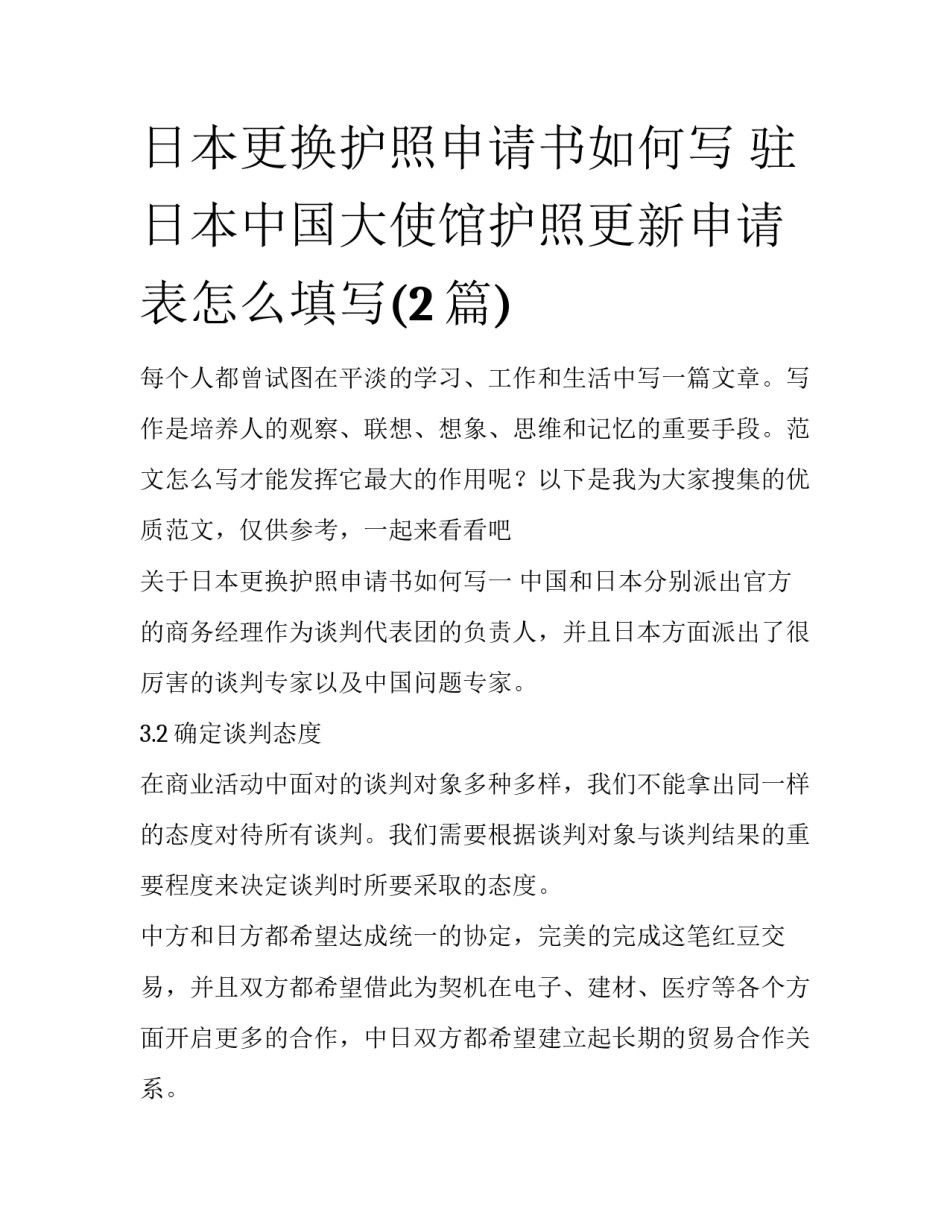 日本更换护照申请书如何写 驻日本中国大使馆护照更新申请表怎么填写(2 篇)

每个人都曾试图在平淡的学习、工作和生活中写一篇文章。写作是培养人的观察、联想、想象、思维和记忆的重要手段。范文怎么写才能发挥它最大的作用呢？以下是我为大家搜集的优质范文，仅供参考，一起来看看吧

关于日本更换护照申请书如何写一 中国和日本分别派出官方的商务经理作为谈判代表团的负责人，并且日本方面派出了很厉害的谈判专家以及中国问题专家。

3.2 确定谈判态度

在商业活动中面对的谈判对象多种多样，我们不能拿出同一样的态度对待所有谈判。我们需要根据谈判对象与谈判结果的重要程度来决定谈判时所要采取的态度。

中方和日方都希望达成统一的协定，完美的完成这笔红豆交易，并且双方都希望借此为契机在电子、建材、医疗等各个方面开启更多的合作，中日双方都希望建立起长期的贸易合作关系。